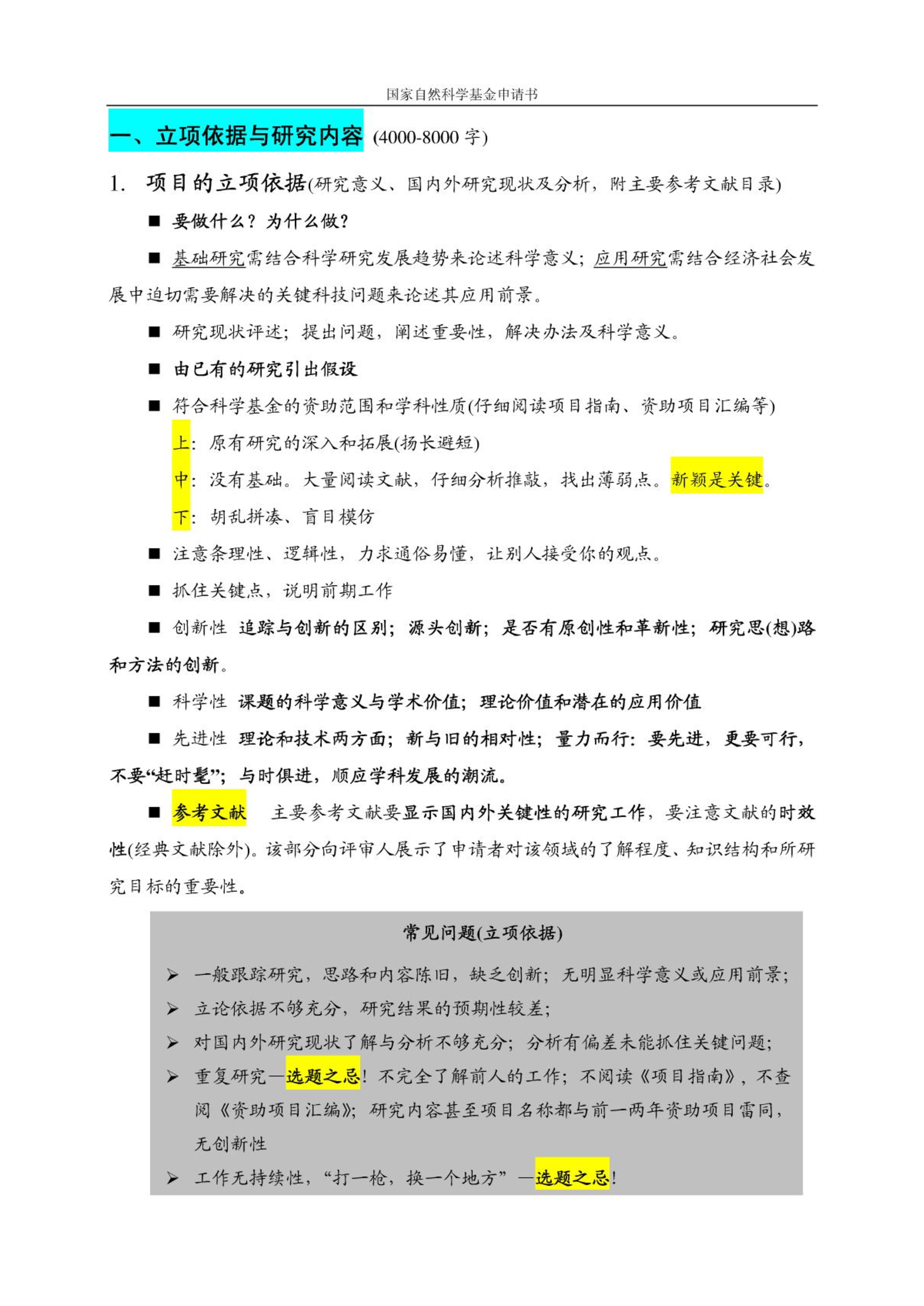 国家自然科学基金申请书

一、立项依据与研究内容 (4000-8000 字)

1. 项目的立项依据(研究意义、国内外研究现状及分析，附主要参考文献目录)

■ 要做什么？为什么做？

■ 基础研究需结合科学研究发展趋势来论述科学意义；应用研究需结合经济社会发展中迫切需要解决的关键科技问题来论述其应用前景。

■ 研究现状评述；提出问题，阐述重要性，解决办法及科学意义。

■ 由已有的研究引出假设

■ 符合科学基金的资助范围和学科性质(仔细阅读项目指南、资助项目汇编等)

上：原有研究的深入和拓展(扬长避短)

中：没有基础。大量阅读文献，仔细分析推敲，找出薄弱点。新颖是关键。

下：胡乱拼凑、盲目模仿

■ 注意条理性、逻辑性，力求通俗易懂，让别人接受你的观点。

■ 抓住关键点，说明前期工作

■ 创新性 追踪与创新的区别；源头创新；是否有原创性和革新性；研究思(想)路和方法的创新。

■ 科学性 课题的科学意义与学术价值；理论价值和潜在的应用价值

■ 先进性 理论和技术两方面；新与旧的相对性；量力而行：要先进，更要可行，不要“赶时髦”；与时俱进，顺应学科发展的潮流。

■ 参考文献 主要参考文献要显示国内外关键性的研究工作，要注意文献的时效性(经典文献除外)。该部分向评审人展示了申请者对该领域的了解程度、知识结构和所研究目标的重要性。

常见问题(立项依据)

➢ 一般跟踪研究，思路和内容陈旧，缺乏创新；无明显科学意义或应用前景；

➢ 立论依据不够充分，研究结果的预期性较差；

➢ 对国内外研究现状了解与分析不够充分；分析有偏差未能抓住关键问题；

➢ 重复研究—选题之忌！不完全了解前人的工作；不阅读《项目指南》，不查阅《资助项目汇编》；研究内容甚至项目名称都与前一两年资助项目雷同，无创新性

➢ 工作无持续性，“打一枪，换一个地方”—选题之忌！